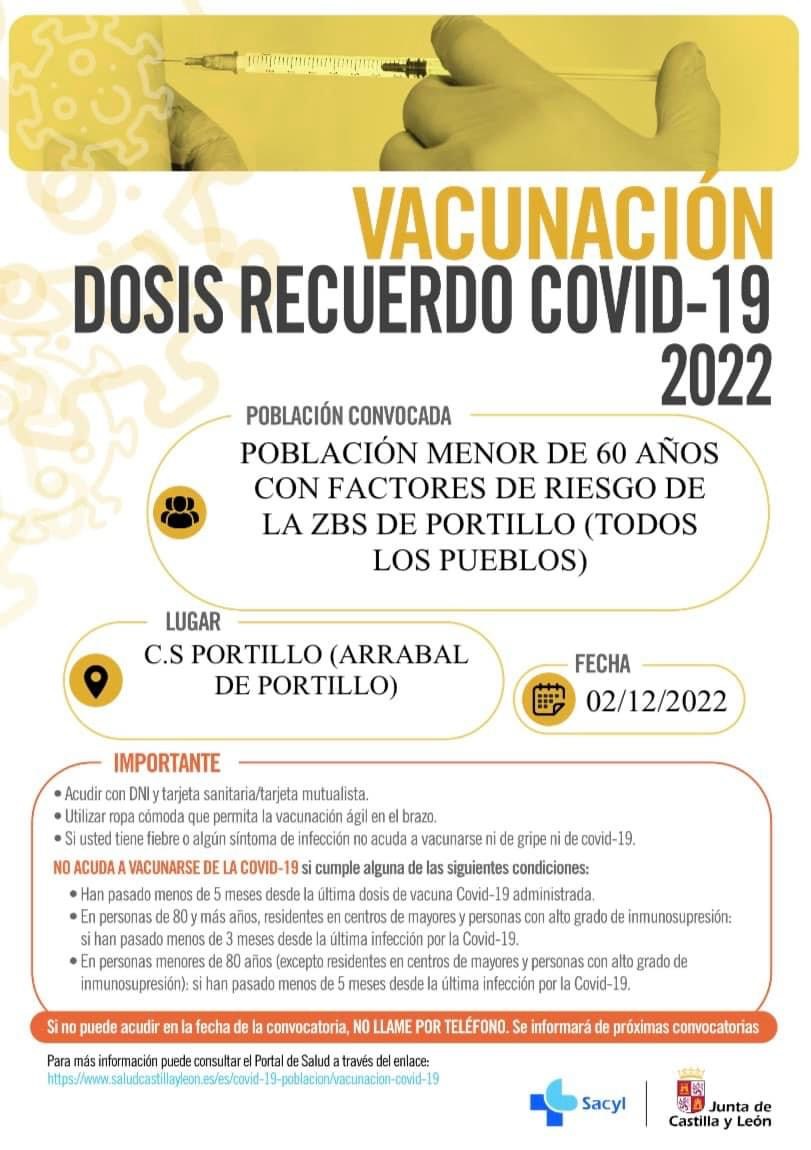 VACUNACIÓN
DOSIS RECUERDO COVID-19
2022

POBLACIÓN CONVOCADA

POBLACIÓN MENOR DE 60 AÑOS CON FACTORES DE RIESGO DE LA ZBS DE PORTILLO (TODOS LOS PUEBLOS)

LUGAR

C.S PORTILLO (ARRABAL DE PORTILLO)

FECHA

02/12/2022

IMPORTANTE

• Acudir con DNI y tarjeta sanitaria/tarjeta mutualista.
• Utilizar ropa cómoda que permita la vacunación ágil en el brazo.
• Si usted tiene fiebre o algún síntoma de infección no acuda a vacunarse ni de gripe ni de covid-19.

NO ACUDA A VACUNARSE DE LA COVID-19 si cumple alguna de las siguientes condiciones:

• Han pasado menos de 5 meses desde la última dosis de vacuna Covid-19 administrada.
• En personas de 80 y más años, residentes en centros de mayores y personas con alto grado de inmunosupresión: si han pasado menos de 3 meses desde la última infección por la Covid-19.
• En personas menores de 80 años (excepto residentes en centros de mayores y personas con alto grado de inmunosupresión): si han pasado menos de 5 meses desde la última infección por la Covid-19.

Si no puede acudir en la fecha de la convocatoria, NO LLAME POR TELÉFONO. Se informará de próximas convocatorias

Para más información puede consultar el Portal de Salud a través del enlace:
https://www.saludcastillayleon.es/es/covid-19-poblacion/vacunacion-covid-19

Sacyl

Junta de Castilla y León